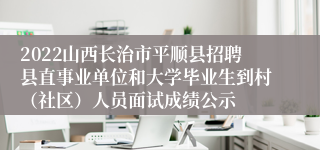 2022山西长治市平顺县招聘县直事业单位和大学毕业生到村（社区）人员面试成绩公示